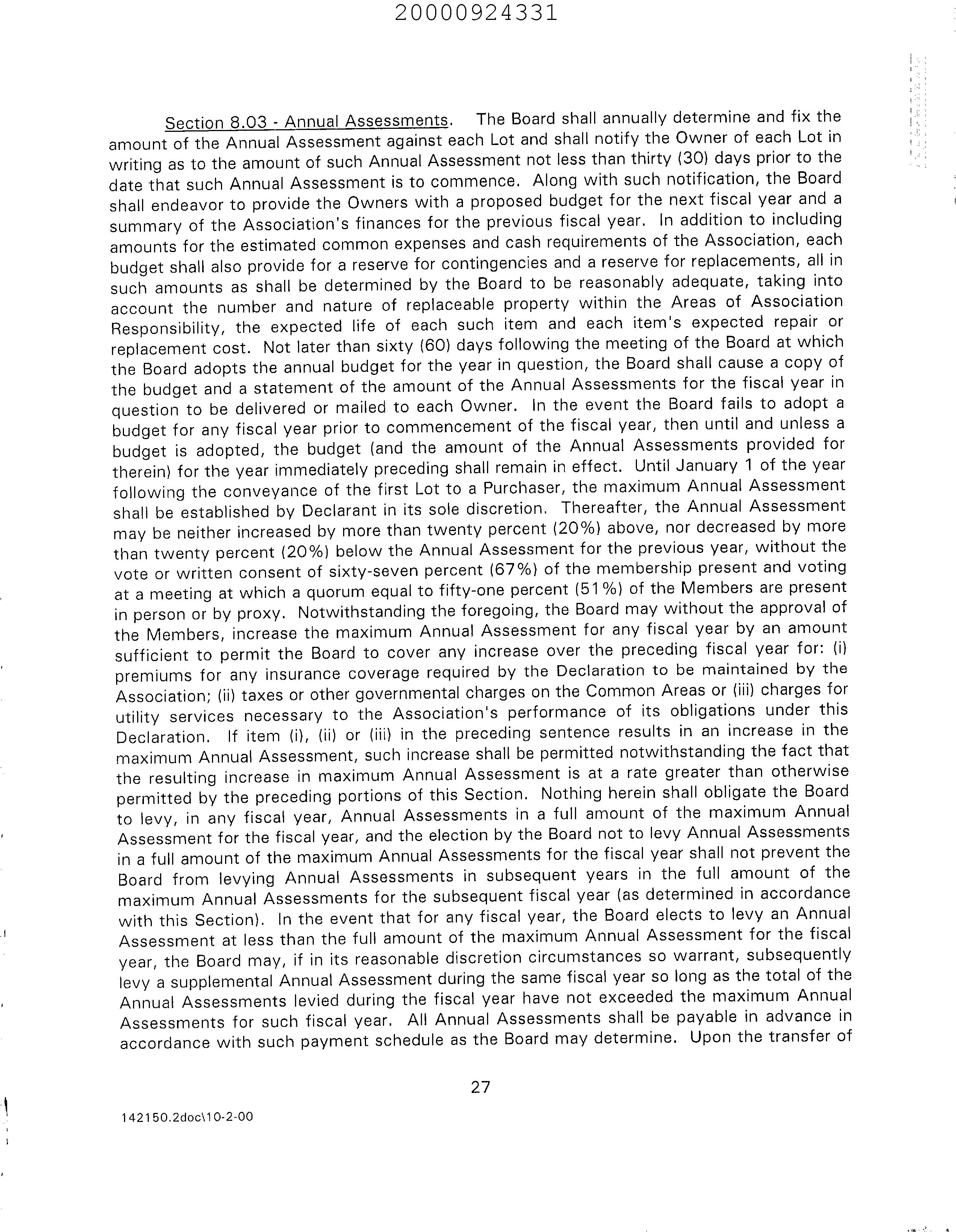 20000924331

Section 8.03 - Annual Assessments. The Board shall annually determine and fix the amount of the Annual Assessment against each Lot and shall notify the Owner of each Lot in writing as to the amount of such Annual Assessment not less than thirty (30) days prior to the date that such Annual Assessment is to commence. Along with such notification, the Board shall endeavor to provide the Owners with a proposed budget for the next fiscal year and a summary of the Association's finances for the previous fiscal year. In addition to including amounts for the estimated common expenses and cash requirements of the Association, each budget shall also provide for a reserve for contingencies and a reserve for replacements, all in such amounts as shall be determined by the Board to be reasonably adequate, taking into account the number and nature of replaceable property within the Areas of Association Responsibility, the expected life of each such item and each item's expected repair or replacement cost. Not later than sixty (60) days following the meeting of the Board at which the Board adopts the annual budget for the year in question, the Board shall cause a copy of the budget and a statement of the amount of the Annual Assessments for the fiscal year in question to be delivered or mailed to each Owner. In the event the Board fails to adopt a budget for any fiscal year prior to commencement of the fiscal year, then until and unless a budget is adopted, the budget (and the amount of the Annual Assessments provided for therein) for the year immediately preceding shall remain in effect. Until January 1 of the year following the conveyance of the first Lot to a Purchaser, the maximum Annual Assessment shall be established by Declarant in its sole discretion. Thereafter, the Annual Assessment may be neither increased by more than twenty percent (20%) above, nor decreased by more than twenty percent (20%) below the Annual Assessment for the previous year, without the vote or written consent of sixty-seven percent (67%) of the membership present and voting at a meeting at which a quorum equal to fifty-one percent (51%) of the Members are present in person or by proxy. Notwithstanding the foregoing, the Board may without the approval of the Members, increase the maximum Annual Assessment for any fiscal year by an amount sufficient to permit the Board to cover any increase over the preceding fiscal year for: (i) premiums for any insurance coverage required by the Declaration to be maintained by the Association; (ii) taxes or other governmental charges on the Common Areas or (iii) charges for utility services necessary to the Association's performance of its obligations under this Declaration. If item (i), (ii) or (iii) in the preceding sentence results in an increase in the maximum Annual Assessment, such increase shall be permitted notwithstanding the fact that the resulting increase in maximum Annual Assessment is at a rate greater than otherwise permitted by the preceding portions of this Section. Nothing herein shall obligate the Board to levy, in any fiscal year, Annual Assessments in a full amount of the maximum Annual Assessment for the fiscal year, and the election by the Board not to levy Annual Assessments in a full amount of the maximum Annual Assessments for the fiscal year shall not prevent the Board from levying Annual Assessments in subsequent years in the full amount of the maximum Annual Assessments for the subsequent fiscal year (as determined in accordance with this Section). In the event that for any fiscal year, the Board elects to levy an Annual Assessment at less than the full amount of the maximum Annual Assessment for the fiscal year, the Board may, if in its reasonable discretion circumstances so warrant, subsequently levy a supplemental Annual Assessment during the same fiscal year so long as the total of the Annual Assessments levied during the fiscal year have not exceeded the maximum Annual Assessments for such fiscal year. All Annual Assessments shall be payable in advance in accordance with such payment schedule as the Board may determine. Upon the transfer of

27

142150.2doc\10-2-00